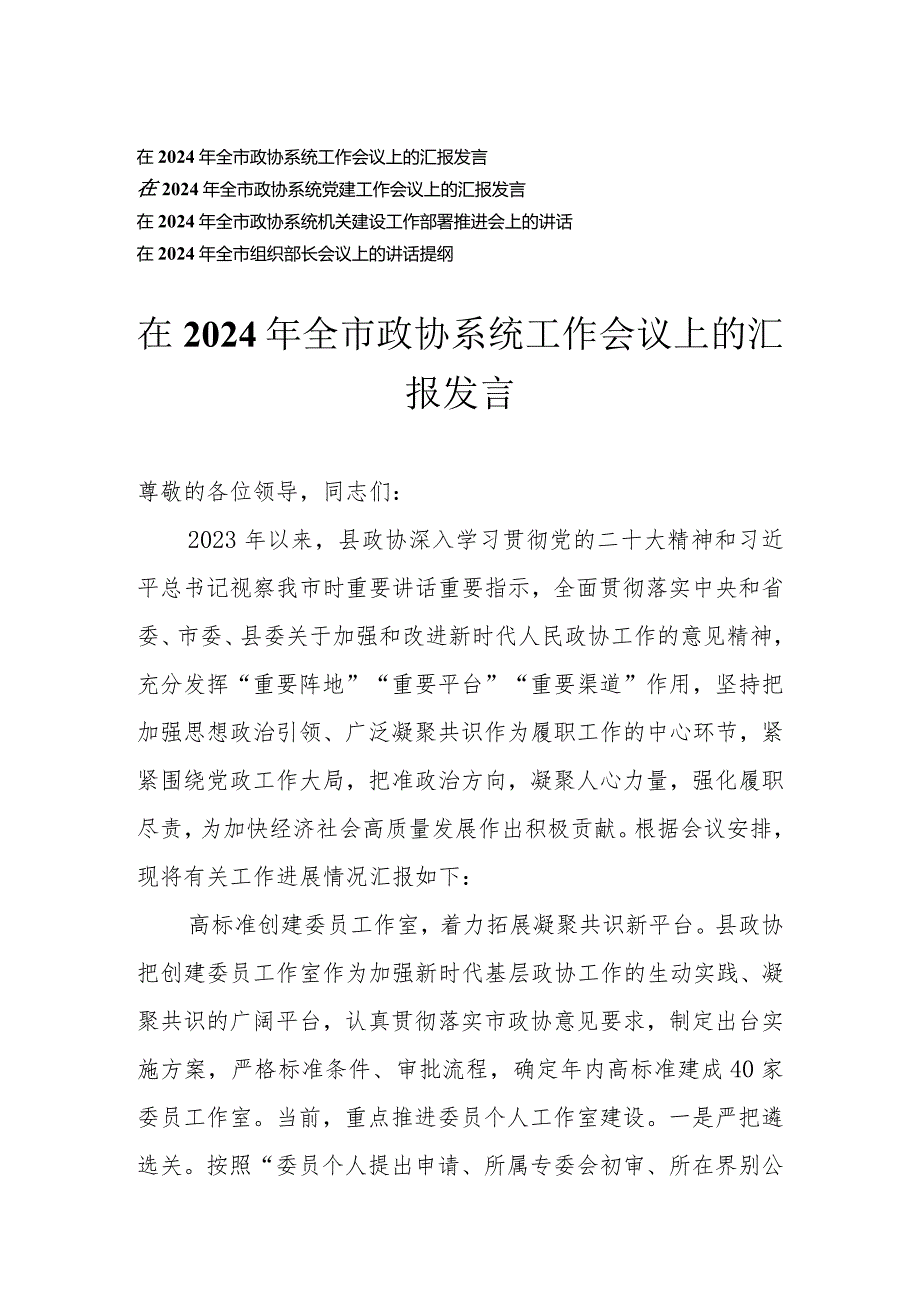 在2024年全市政协系统工作会议上的汇报发言
在2024年全市政协系统党建工作会议上的汇报发言
在2024年全市政协系统机关建设工作部署推进会上的讲话
在2024年全市组织部长会议上的讲话提纲

在2024年全市政协系统工作会议上的汇报发言

尊敬的各位领导，同志们：

2023年以来，县政协深入学习贯彻党的二十大精神和习近平总书记视察我市时重要讲话重要指示，全面贯彻落实中央和省委、市委、县委关于加强和改进新时代人民政协工作的意见精神，充分发挥“重要阵地”“重要平台”“重要渠道”作用，坚持把加强思想政治引领、广泛凝聚共识作为履职工作的中心环节，紧紧围绕党政工作大局，把准政治方向，凝聚人心力量，强化履职尽责，为加快经济社会高质量发展作出积极贡献。根据会议安排，现将有关工作进展情况汇报如下：

高标准创建委员工作室，着力拓展凝聚共识新平台。县政协把创建委员工作室作为加强新时代基层政协工作的生动实践、凝聚共识的广阔平台，认真贯彻落实市政协意见要求，制定出台实施方案，严格标准条件、审批流程，确定年内高标准建成40家委员工作室。当前，重点推进委员个人工作室建设。一是严把遴选关。按照“委员个人提出申请、所属专委会初审、所在界别公